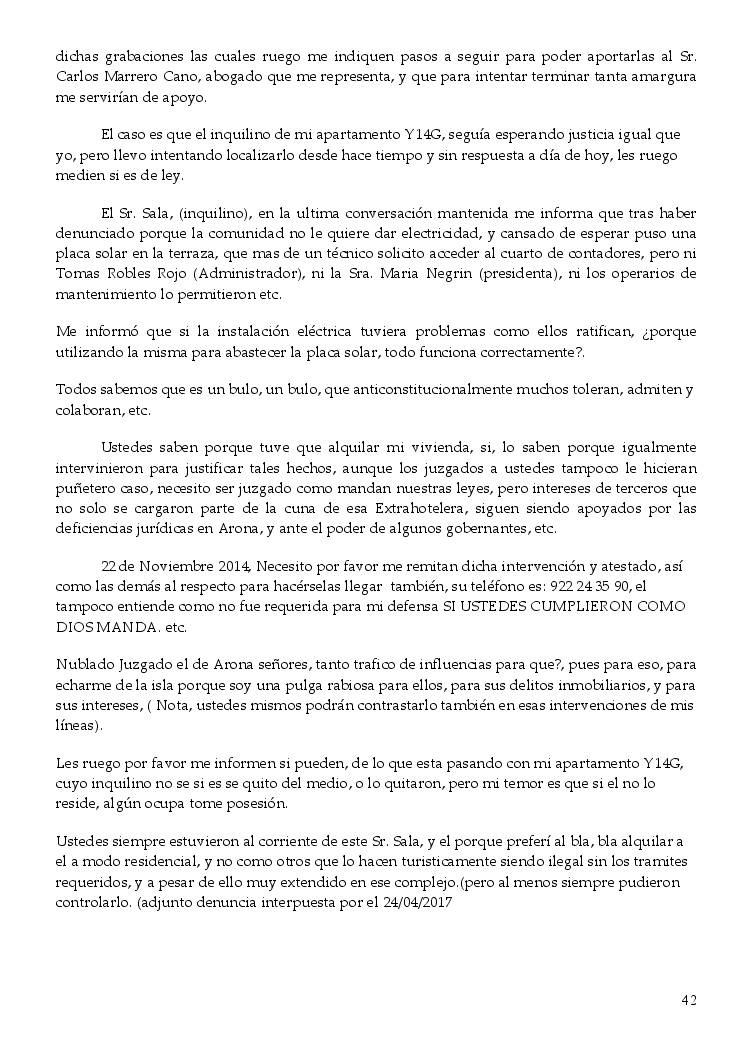 dichas grabaciones las cuales ruego me indiquen pasos a seguir para poder aportarlas al Sr. Carlos Marrero Cano, abogado que me representa, y que para intentar terminar tanta amargura me servirían de apoyo.

El caso es que el inquilino de mi apartamento Y14G, seguía esperando justicia igual que yo, pero llevo intentando localizarlo desde hace tiempo y sin respuesta a día de hoy, les ruego medien si es de ley.

El Sr. Sala, (inquilino), en la ultima conversación mantenida me informa que tras haber denunciado porque la comunidad no le quiere dar electricidad, y cansado de esperar puso una placa solar en la terraza, que mas de un técnico solicito acceder al cuarto de contadores, pero ni Tomas Robles Rojo (Administrador), ni la Sra. Maria Negrin (presidenta), ni los operarios de mantenimiento lo permitieron etc.

Me informó que si la instalación eléctrica tuviera problemas como ellos ratifican, ¿porque utilizando la misma para abastecer la placa solar, todo funciona correctamente?.

Todos sabemos que es un bulo, un bulo, que anticonstitucionalmente muchos toleran, admiten y colaboran, etc.

Ustedes saben porque tuve que alquilar mi vivienda, si, lo saben porque igualmente intervinieron para justificar tales hechos, aunque los juzgados a ustedes tampoco le hicieran puñetero caso, necesito ser juzgado como mandan nuestras leyes, pero intereses de terceros que no solo se cargaron parte de la cuna de esa Extrahotelera, siguen siendo apoyados por las deficiencias jurídicas en Arona, y ante el poder de algunos gobernantes, etc.

22 de Noviembre 2014, Necesito por favor me remitan dicha intervención y atestado, así como las demás al respecto para hacérselas llegar también, su teléfono es: 922 24 35 90, el tampoco entiende como no fue requerida para mi defensa SI USTEDES CUMPLIERON COMO DIOS MANDA. etc.

Nublado Juzgado el de Arona señores, tanto trafico de influencias para que?, pues para eso, para echarme de la isla porque soy una pulga rabiosa para ellos, para sus delitos inmobiliarios, y para sus intereses, ( Nota, ustedes mismos podrán contrastarlo también en esas intervenciones de mis líneas).

Les ruego por favor me informen si pueden, de lo que esta pasando con mi apartamento Y14G, cuyo inquilino no se si es se quito del medio, o lo quitaron, pero mi temor es que si el no lo reside, algún ocupa tome posesión.

Ustedes siempre estuvieron al corriente de este Sr. Sala, y el porque preferí al bla, bla alquilar a el a modo residencial, y no como otros que lo hacen turisticamente siendo ilegal sin los tramites requeridos, y a pesar de ello muy extendido en ese complejo.(pero al menos siempre pudieron controlarlo. (adjunto denuncia interpuesta por el 24/04/2017

42